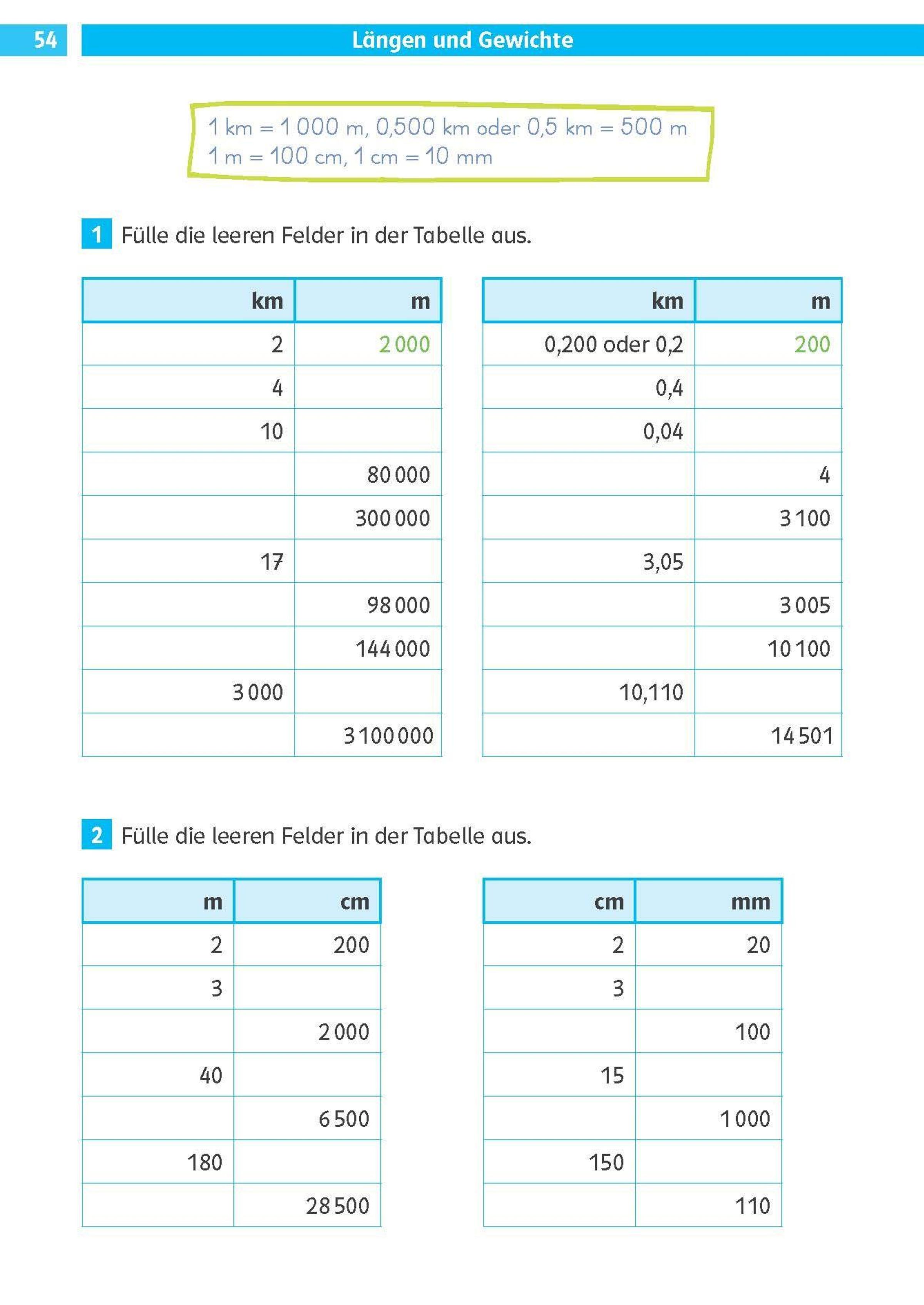 54 Längen und Gewichte

1 km = 1 000 m, 0,500 km oder 0,5 km = 500 m
1 m = 100 cm, 1 cm = 10 mm

1 Fülle die leeren Felder in der Tabelle aus.

| km | m |
|---|---|
| 2 | 2 000 |
| 4 | |
| 10 | |
| | 80 000 |
| | 300 000 |
| 17 | |
| | 98 000 |
| | 144 000 |
| 3 000 | |
| | 3 100 000 |

| km | m |
|---|---|
| 0,200 oder 0,2 | 200 |
| 0,4 | |
| 0,04 | |
| | 4 |
| | 3 100 |
| 3,05 | |
| | 3 005 |
| | 10 100 |
| 10,110 | |
| | 14 501 |

2 Fülle die leeren Felder in der Tabelle aus.

| m | cm |
|---|---|
| 2 | 200 |
| 3 | |
| | 2 000 |
| 40 | |
| | 6 500 |
| 180 | |
| | 28 500 |

| cm | mm |
|---|---|
| 2 | 20 |
| 3 | |
| | 100 |
| 15 | |
| | 1 000 |
| 150 | |
| | 110 |